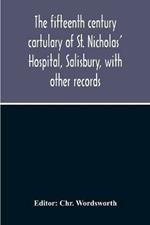 The fifteenth century cartulary of St. Nicholas' Hospital, Salisbury, with other records

Editor: Chr. Wordsworth